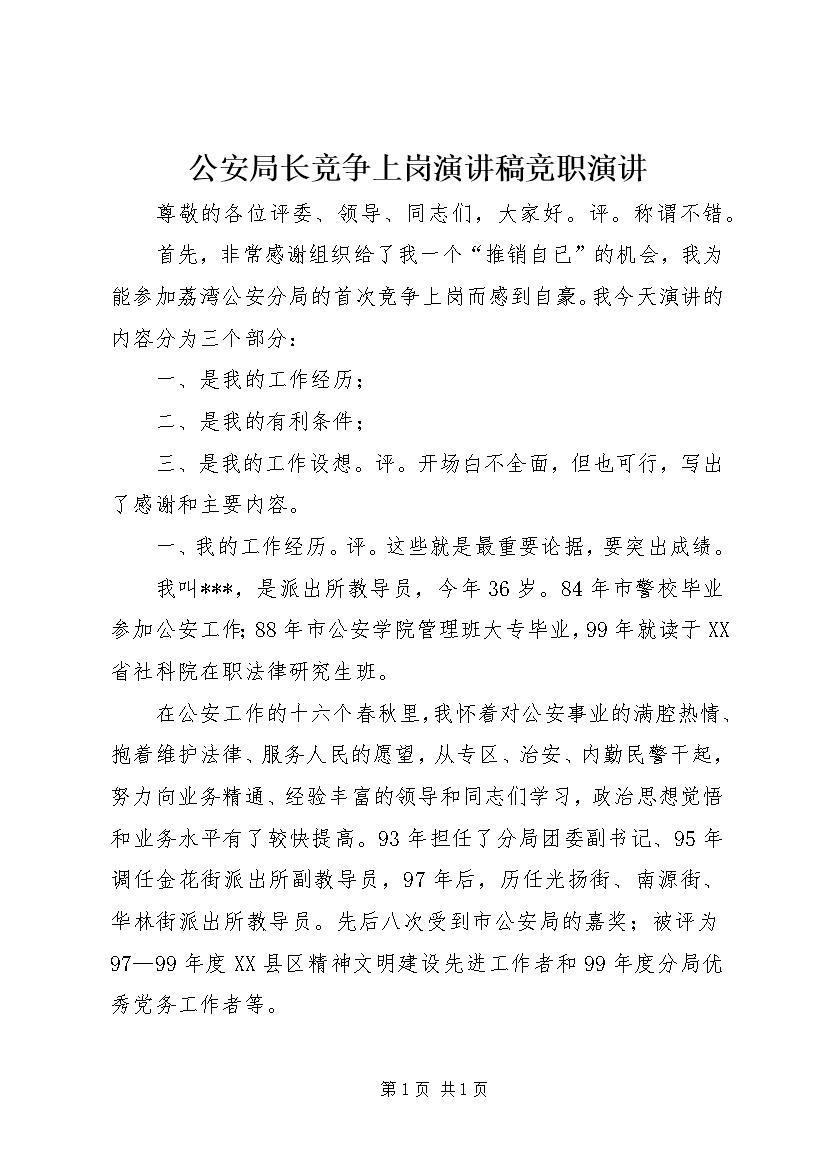 公安局长竞争上岗演讲稿竞职演讲

尊敬的各位评委、领导、同志们，大家好。评。称谓不错。

首先，非常感谢组织给了我一个“推销自已”的机会，我为能参加荔湾公安分局的首次竞争上岗而感到自豪。我今天演讲的内容分为三个部分：

一、是我的工作经历；

二、是我的有利条件；

三、是我的工作设想。评。开场白不全面，但也可行，写出了感谢和主要内容。

一、我的工作经历。评。这些就是最重要论据，要突出成绩。

我叫***，是派出所教导员，今年36岁。84年市警校毕业参加公安工作;88年市公安学院管理班大专毕业，99年就读于XX省社科院在职法律研究生班。

在公安工作的十六个春秋里，我怀着对公安事业的满腔热情、抱着维护法律、服务人民的愿望，从专区、治安、内勤民警干起，努力向业务精通、经验丰富的领导和同志们学习，政治思想觉悟和业务水平有了较快提高。93年担任了分局团委副书记、95年调任金花街派出所副教导员，97年后，历任光扬街、南源街、华林街派出所教导员。先后八次受到市公安局的嘉奖；被评为97—99年度XX县区精神文明建设先进工作者和99年度分局优秀党务工作者等。

第1页 共1页